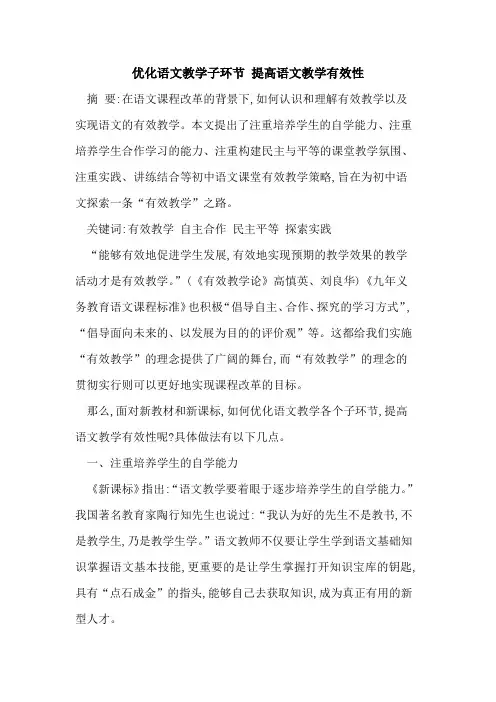 优化语文教学子环节 提高语文教学有效性

摘 要:在语文课程改革的背景下,如何认识和理解有效教学以及实现语文的有效教学。本文提出了注重培养学生的自学能力、注重培养学生合作学习的能力、注重构建民主与平等的课堂教学氛围、注重实践、讲练结合等初中语文课堂有效教学策略,旨在为初中语文探索一条“有效教学”之路。

关键词:有效教学 自主合作 民主平等 探索实践

“能够有效地促进学生发展,有效地实现预期的教学效果的教学活动才是有效教学。”(《有效教学论》高慎英、刘良华)《九年义务教育语文课程标准》也积极“倡导自主、合作、探究的学习方式”,“倡导面向未来的、以发展为目的的评价观”等。这都给我们实施“有效教学”的理念提供了广阔的舞台,而“有效教学”的理念的贯彻实行则可以更好地实现课程改革的目标。

那么,面对新教材和新课标,如何优化语文教学各个子环节,提高语文教学有效性呢?具体做法有以下几点。

一、注重培养学生的自学能力

《新课标》指出:“语文教学要着眼于逐步培养学生的自学能力。”我国著名教育家陶行知先生也说过:“我认为好的先生不是教书,不是教学生,乃是教学生学。”语文教师不仅要让学生学到语文基础知识掌握语文基本技能,更重要的是让学生掌握打开知识宝库的钥匙,具有“点石成金”的指头,能够自己去获取知识,成为真正有用的新型人才。